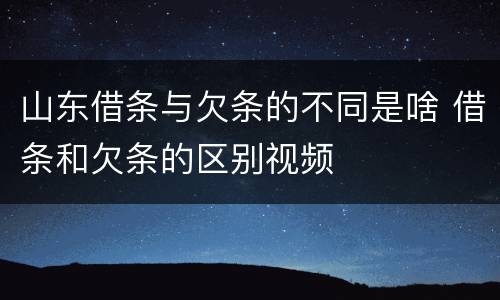 山东借条与欠条的不同是啥 借条和欠条的区别视频